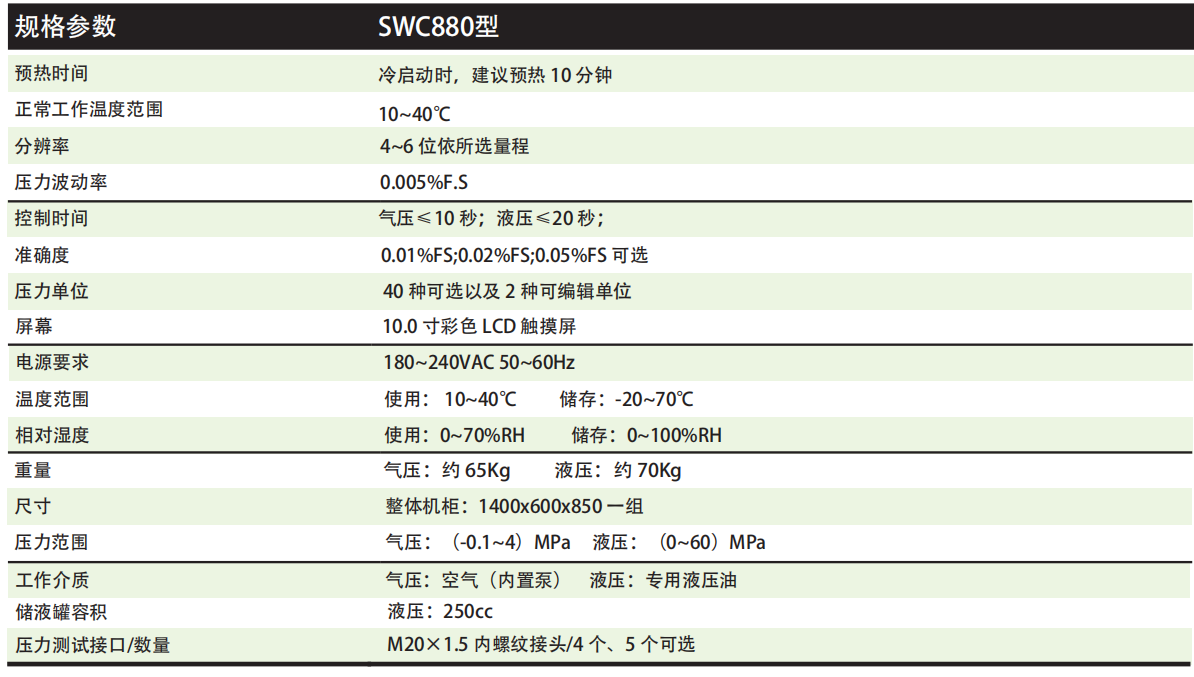 | 规格参数 | SWC880型 |
|---|---|
| 预热时间 | 冷启动时，建议预热 10 分钟 |
| 正常工作温度范围 | 10~40℃ |
| 分辨率 | 4~6 位依所选量程 |
| 压力波动率 | 0.005%F.S |
| 控制时间 | 气压≤10 秒；液压≤20 秒； |
| 准确度 | 0.01%FS;0.02%FS;0.05%FS 可选 |
| 压力单位 | 40 种可选以及 2 种可编辑单位 |
| 屏幕 | 10.0 寸彩色 LCD 触摸屏 |
| 电源要求 | 180~240VAC 50~60Hz |
| 温度范围 | 使用：10~40℃　储存：-20~70℃ |
| 相对湿度 | 使用：0~70%RH　储存：0~100%RH |
| 重量 | 气压：约 65Kg　液压：约 70Kg |
| 尺寸 | 整体机柜：1400x600x850 一组 |
| 压力范围 | 气压：（-0.1~4）MPa　液压：（0~60）MPa |
| 工作介质 | 气压：空气（内置泵）　液压：专用液压油 |
| 储液罐容积 | 液压：250cc |
| 压力测试接口/数量 | M20×1.5 内螺纹接头/4 个、5 个可选 |